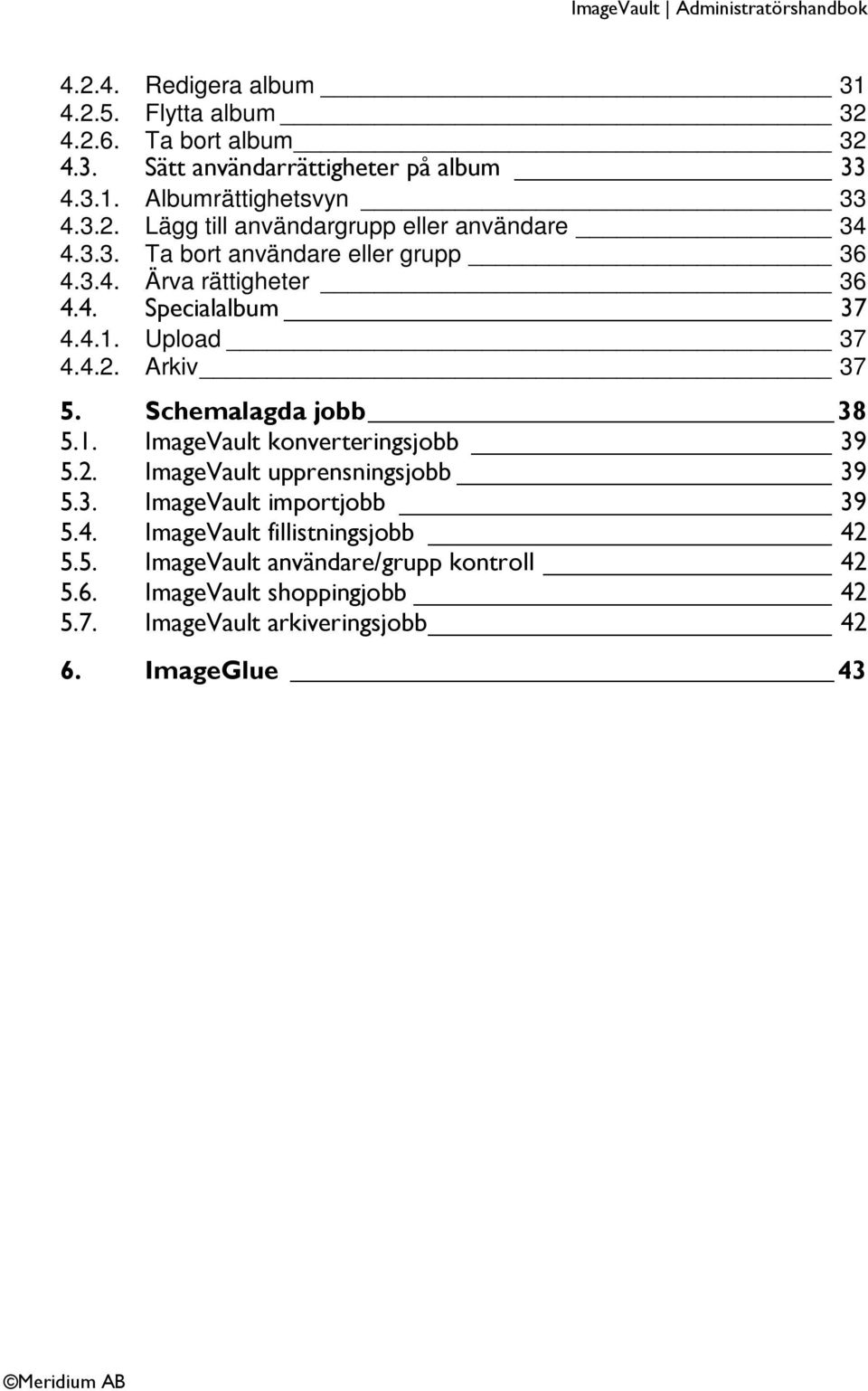 ImageVault | Administratörshandbok

4.2.4. Redigera album 31
4.2.5. Flytta album 32
4.2.6. Ta bort album 32
4.3. Sätt användarrättigheter på album 33
4.3.1. Albumrättighetsvyn 33
4.3.2. Lägg till användargrupp eller användare 34
4.3.3. Ta bort användare eller grupp 36
4.3.4. Ärva rättigheter 36
4.4. Specialalbum 37
4.4.1. Upload 37
4.4.2. Arkiv 37

5. Schemalagda jobb 38
5.1. ImageVault konverteringsjobb 39
5.2. ImageVault upprensningsjobb 39
5.3. ImageVault importjobb 39
5.4. ImageVault fillistningsjobb 42
5.5. ImageVault användare/grupp kontroll 42
5.6. ImageVault shoppingjobb 42
5.7. ImageVault arkiveringsjobb 42

6. ImageGlue 43

©Meridium AB